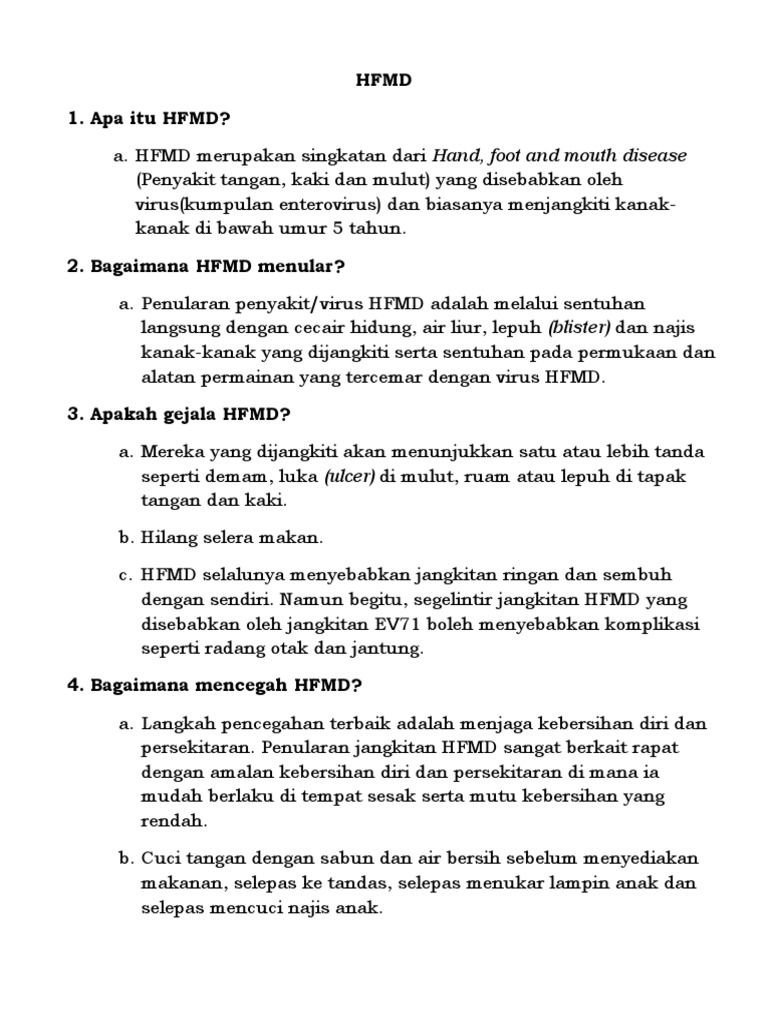 HFMD

1. Apa itu HFMD?

a. HFMD merupakan singkatan dari Hand, foot and mouth disease (Penyakit tangan, kaki dan mulut) yang disebabkan oleh virus(kumpulan enterovirus) dan biasanya menjangkiti kanak-kanak di bawah umur 5 tahun.

2. Bagaimana HFMD menular?

a. Penularan penyakit/virus HFMD adalah melalui sentuhan langsung dengan cecair hidung, air liur, lepuh (blister) dan najis kanak-kanak yang dijangkiti serta sentuhan pada permukaan dan alatan permainan yang tercemar dengan virus HFMD.

3. Apakah gejala HFMD?

a. Mereka yang dijangkiti akan menunjukkan satu atau lebih tanda seperti demam, luka (ulcer) di mulut, ruam atau lepuh di tapak tangan dan kaki.

b. Hilang selera makan.

c. HFMD selalunya menyebabkan jangkitan ringan dan sembuh dengan sendiri. Namun begitu, segelintir jangkitan HFMD yang disebabkan oleh jangkitan EV71 boleh menyebabkan komplikasi seperti radang otak dan jantung.

4. Bagaimana mencegah HFMD?

a. Langkah pencegahan terbaik adalah menjaga kebersihan diri dan persekitaran. Penularan jangkitan HFMD sangat berkait rapat dengan amalan kebersihan diri dan persekitaran di mana ia mudah berlaku di tempat sesak serta mutu kebersihan yang rendah.

b. Cuci tangan dengan sabun dan air bersih sebelum menyediakan makanan, selepas ke tandas, selepas menukar lampin anak dan selepas mencuci najis anak.